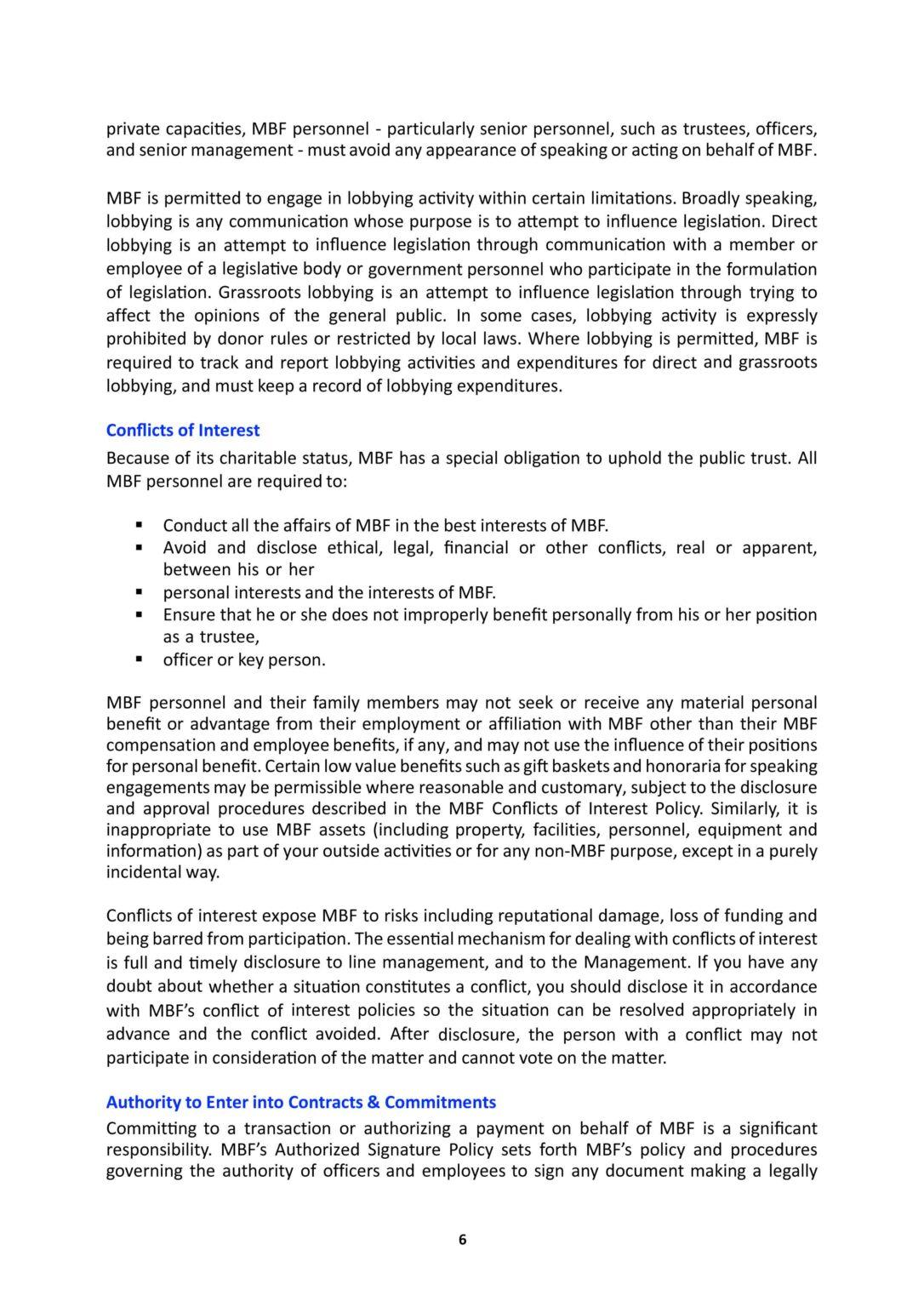 private capacities, MBF personnel - particularly senior personnel, such as trustees, officers, and senior management - must avoid any appearance of speaking or acting on behalf of MBF.

MBF is permitted to engage in lobbying activity within certain limitations. Broadly speaking, lobbying is any communication whose purpose is to attempt to influence legislation. Direct lobbying is an attempt to influence legislation through communication with a member or employee of a legislative body or government personnel who participate in the formulation of legislation. Grassroots lobbying is an attempt to influence legislation through trying to affect the opinions of the general public. In some cases, lobbying activity is expressly prohibited by donor rules or restricted by local laws. Where lobbying is permitted, MBF is required to track and report lobbying activities and expenditures for direct and grassroots lobbying, and must keep a record of lobbying expenditures.

Conflicts of Interest
Because of its charitable status, MBF has a special obligation to uphold the public trust. All MBF personnel are required to:

▪ Conduct all the affairs of MBF in the best interests of MBF.
▪ Avoid and disclose ethical, legal, financial or other conflicts, real or apparent, between his or her
▪ personal interests and the interests of MBF.
▪ Ensure that he or she does not improperly benefit personally from his or her position as a trustee,
▪ officer or key person.

MBF personnel and their family members may not seek or receive any material personal benefit or advantage from their employment or affiliation with MBF other than their MBF compensation and employee benefits, if any, and may not use the influence of their positions for personal benefit. Certain low value benefits such as gift baskets and honoraria for speaking engagements may be permissible where reasonable and customary, subject to the disclosure and approval procedures described in the MBF Conflicts of Interest Policy. Similarly, it is inappropriate to use MBF assets (including property, facilities, personnel, equipment and information) as part of your outside activities or for any non-MBF purpose, except in a purely incidental way.

Conflicts of interest expose MBF to risks including reputational damage, loss of funding and being barred from participation. The essential mechanism for dealing with conflicts of interest is full and timely disclosure to line management, and to the Management. If you have any doubt about whether a situation constitutes a conflict, you should disclose it in accordance with MBF's conflict of interest policies so the situation can be resolved appropriately in advance and the conflict avoided. After disclosure, the person with a conflict may not participate in consideration of the matter and cannot vote on the matter.

Authority to Enter into Contracts & Commitments
Committing to a transaction or authorizing a payment on behalf of MBF is a significant responsibility. MBF's Authorized Signature Policy sets forth MBF's policy and procedures governing the authority of officers and employees to sign any document making a legally

6